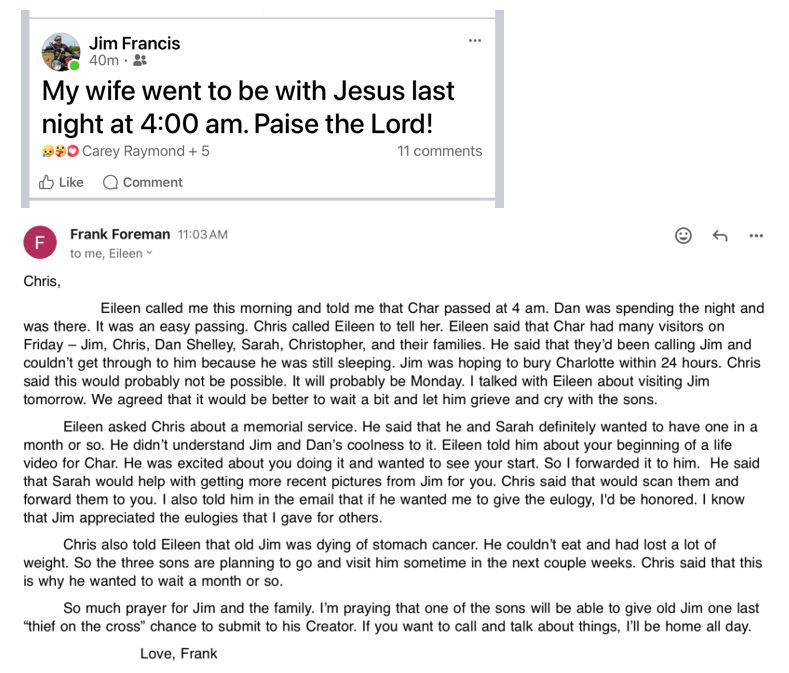 Jim Francis
40m ·

My wife went to be with Jesus last night at 4:00 am. Paise the Lord!

Carey Raymond + 5

11 comments

Like

Comment

F

Frank Foreman 11:03 AM

to me, Eileen

Chris,

Eileen called me this morning and told me that Char passed at 4 am. Dan was spending the night and was there. It was an easy passing. Chris called Eileen to tell her. Eileen said that Char had many visitors on Friday – Jim, Chris, Dan Shelley, Sarah, Christopher, and their families. He said that they'd been calling Jim and couldn't get through to him because he was still sleeping. Jim was hoping to bury Charlotte within 24 hours. Chris said this would probably not be possible. It will probably be Monday. I talked with Eileen about visiting Jim tomorrow. We agreed that it would be better to wait a bit and let him grieve and cry with the sons.

Eileen asked Chris about a memorial service. He said that he and Sarah definitely wanted to have one in a month or so. He didn't understand Jim and Dan's coolness to it. Eileen told him about your beginning of a life video for Char. He was excited about you doing it and wanted to see your start. So I forwarded it to him. He said that Sarah would help with getting more recent pictures from Jim for you. Chris said that would scan them and forward them to you. I also told him in the email that if he wanted me to give the eulogy, I'd be honored. I know that Jim appreciated the eulogies that I gave for others.

Chris also told Eileen that old Jim was dying of stomach cancer. He couldn't eat and had lost a lot of weight. So the three sons are planning to go and visit him sometime in the next couple weeks. Chris said that this is why he wanted to wait a month or so.

So much prayer for Jim and the family. I'm praying that one of the sons will be able to give old Jim one last "thief on the cross" chance to submit to his Creator. If you want to call and talk about things, I'll be home all day.

Love, Frank